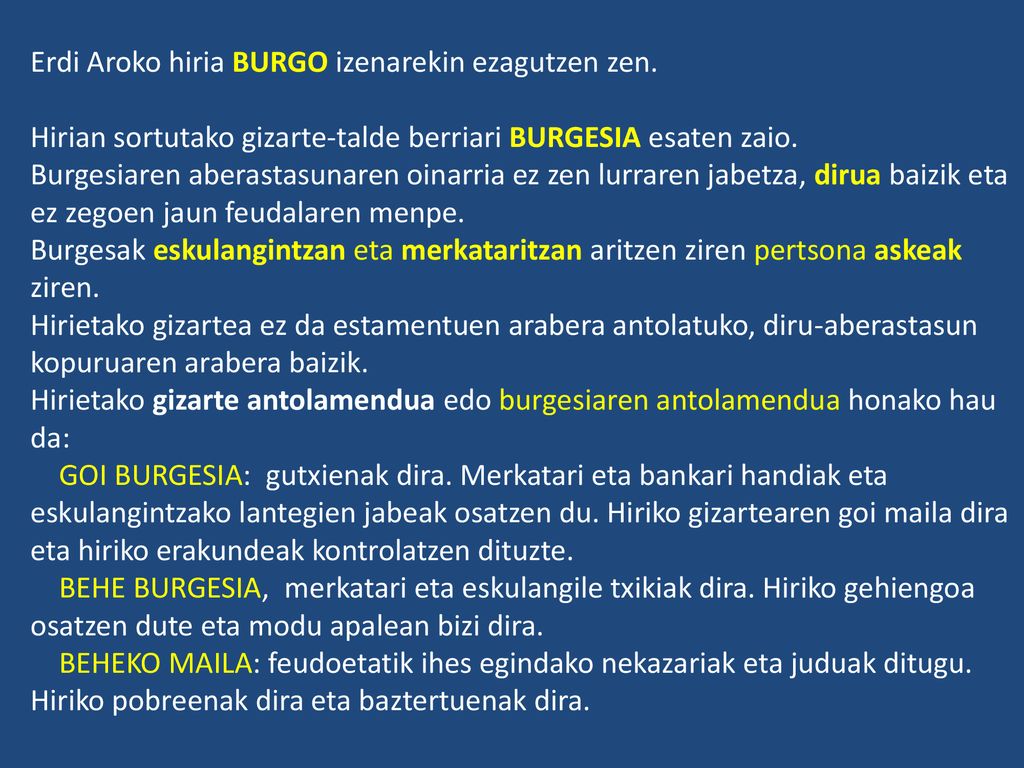 Erdi Aroko hiria BURGO izenarekin ezagutzen zen.

Hirian sortutako gizarte-talde berriari BURGESIA esaten zaio.
Burgesiaren aberastasunaren oinarria ez zen lurraren jabetza, dirua baizik eta ez zegoen jaun feudalaren menpe.
Burgesak eskulangintzan eta merkataritzan aritzen ziren pertsona askeak ziren.
Hirietako gizartea ez da estamentuen arabera antolatuko, diru-aberastasun kopuruaren arabera baizik.
Hirietako gizarte antolamendua edo burgesiaren antolamendua honako hau da:
GOI BURGESIA: gutxienak dira. Merkatari eta bankari handiak eta eskulangintzako lantegien jabeak osatzen du. Hiriko gizartearen goi maila dira eta hiriko erakundeak kontrolatzen dituzte.
BEHE BURGESIA, merkatari eta eskulangile txikiak dira. Hiriko gehiengoa osatzen dute eta modu apalean bizi dira.
BEHEKO MAILA: feudoetatik ihes egindako nekazariak eta juduak ditugu. Hiriko pobreenak dira eta baztertuenak dira.